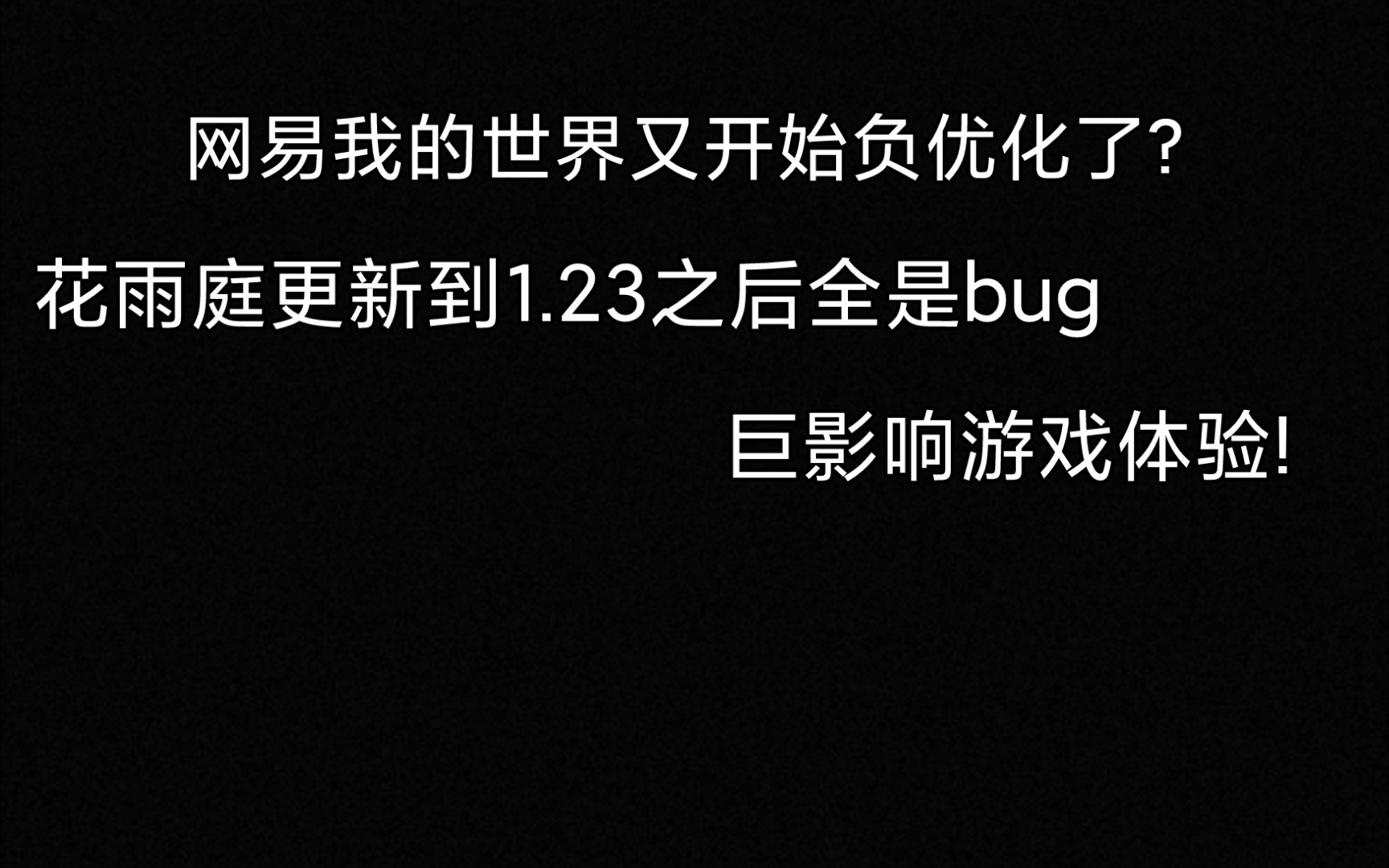 网易我的世界又开始负优化了?

花雨庭更新到1.23之后全是bug

巨影响游戏体验!